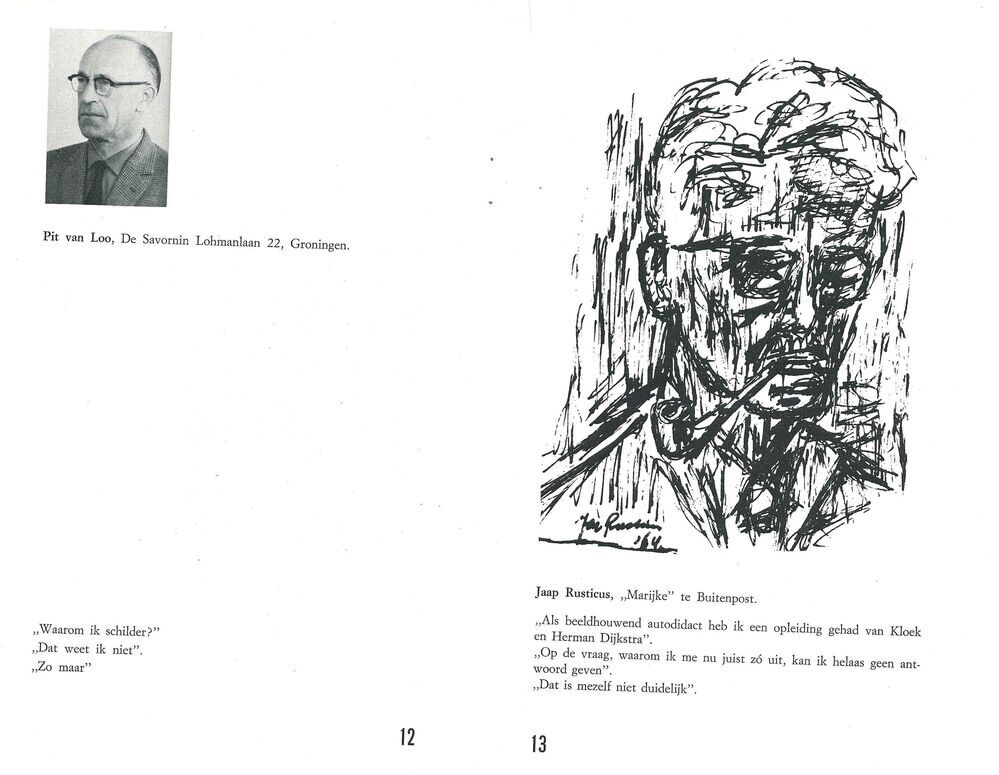 Pit van Loo, De Savornin Lohmanlaan 22, Groningen.

„Waarom ik schilder?"
„Dat weet ik niet".
„Zo maar"

12

Jaap Rusticus '64

Jaap Rusticus, „Marijke" te Buitenpost.

„Als beeldhouwend autodidact heb ik een opleiding gehad van Kloek en Herman Dijkstra".
„Op de vraag, waarom ik me nu juist zó uit, kan ik helaas geen antwoord geven".
„Dat is mezelf niet duidelijk".

13